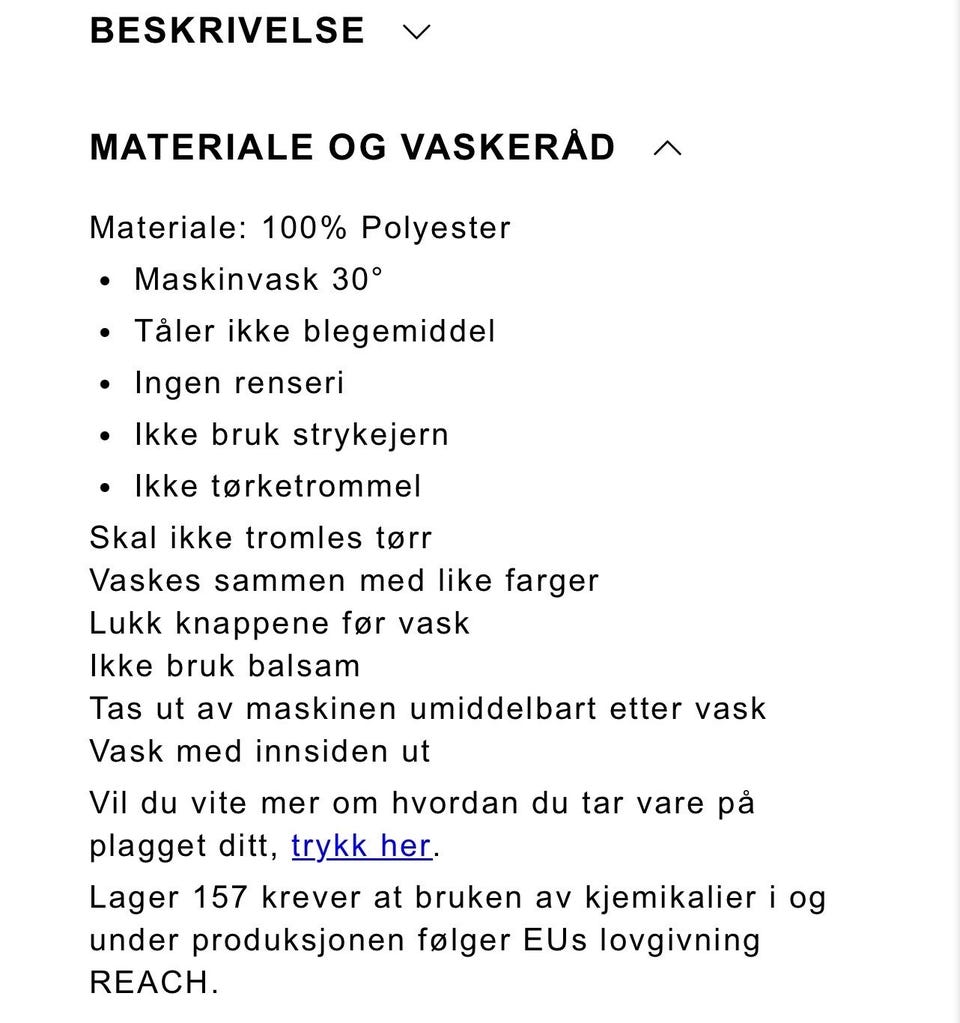 BESKRIVELSE

MATERIALE OG VASKERÅD

Materiale: 100% Polyester

- Maskinvask 30°
- Tåler ikke blegemiddel
- Ingen renseri
- Ikke bruk strykejern
- Ikke tørketrommel

Skal ikke tromles tørr
Vaskes sammen med like farger
Lukk knappene før vask
Ikke bruk balsam
Tas ut av maskinen umiddelbart etter vask
Vask med innsiden ut

Vil du vite mer om hvordan du tar vare på plagget ditt, trykk her.

Lager 157 krever at bruken av kjemikalier i og under produksjonen følger EUs lovgivning REACH.